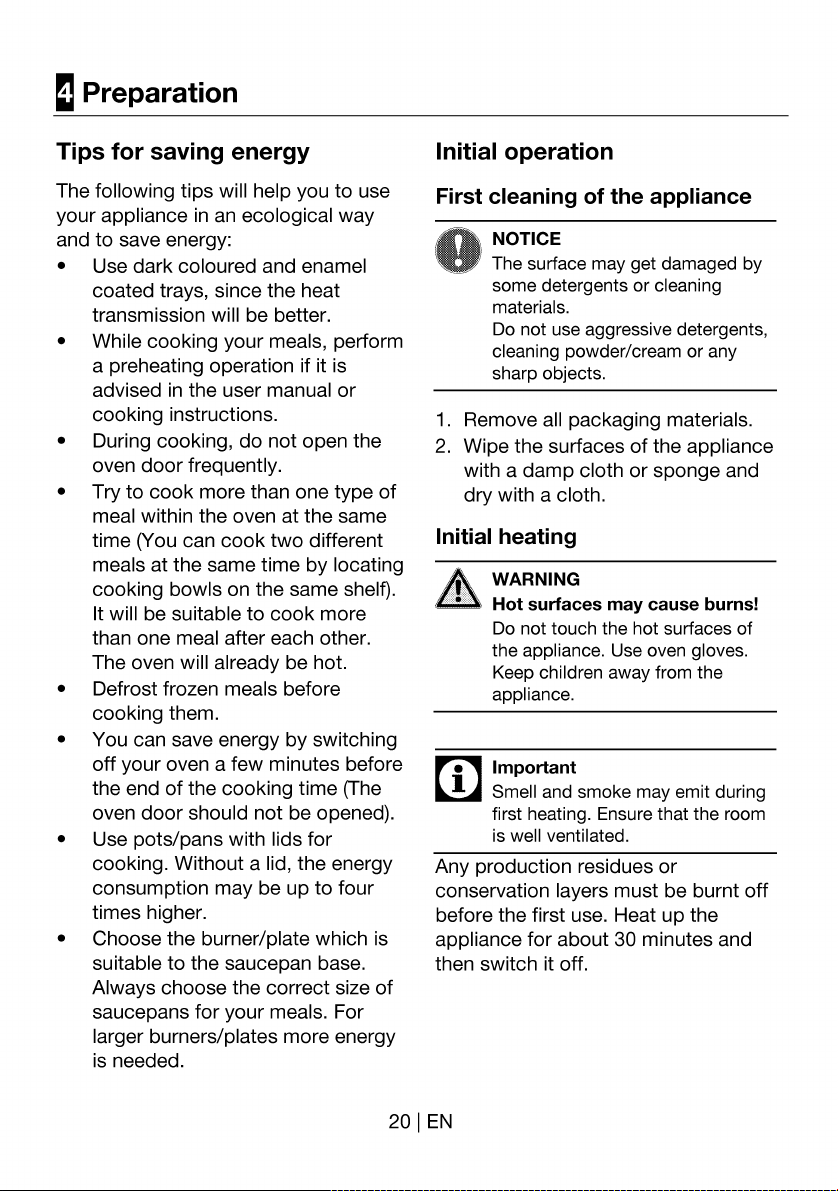 4 Preparation

Tips for saving energy

The following tips will help you to use your appliance in an ecological way and to save energy:

• Use dark coloured and enamel coated trays, since the heat transmission will be better.
• While cooking your meals, perform a preheating operation if it is advised in the user manual or cooking instructions.
• During cooking, do not open the oven door frequently.
• Try to cook more than one type of meal within the oven at the same time (You can cook two different meals at the same time by locating cooking bowls on the same shelf). It will be suitable to cook more than one meal after each other. The oven will already be hot.
• Defrost frozen meals before cooking them.
• You can save energy by switching off your oven a few minutes before the end of the cooking time (The oven door should not be opened).
• Use pots/pans with lids for cooking. Without a lid, the energy consumption may be up to four times higher.
• Choose the burner/plate which is suitable to the saucepan base. Always choose the correct size of saucepans for your meals. For larger burners/plates more energy is needed.

Initial operation

First cleaning of the appliance

NOTICE
The surface may get damaged by some detergents or cleaning materials.
Do not use aggressive detergents, cleaning powder/cream or any sharp objects.

1. Remove all packaging materials.
2. Wipe the surfaces of the appliance with a damp cloth or sponge and dry with a cloth.

Initial heating

WARNING
Hot surfaces may cause burns!
Do not touch the hot surfaces of the appliance. Use oven gloves. Keep children away from the appliance.

Important
Smell and smoke may emit during first heating. Ensure that the room is well ventilated.

Any production residues or conservation layers must be burnt off before the first use. Heat up the appliance for about 30 minutes and then switch it off.

20 | EN